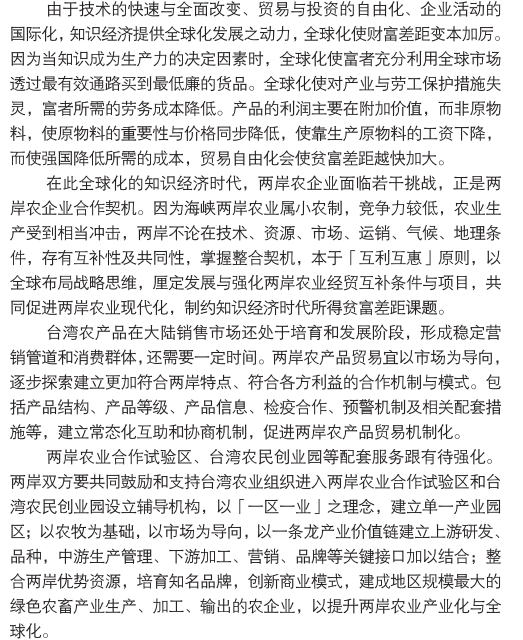 由于技术的快速与全面改变、贸易与投资的自由化、企业活动的国际化，知识经济提供全球化发展之动力，全球化使财富差距变本加厉。因为当知识成为生产力的决定因素时，全球化使富者充分利用全球市场透过最有效通路买到最低廉的货品。全球化使对产业与劳工保护措施失灵，富者所需的劳务成本降低。产品的利润主要在附加价值，而非原物料，使原物料的重要性与价格同步降低，使靠生产原物料的工资下降，而使强国降低所需的成本，贸易自由化会使贫富差距越快加大。

在此全球化的知识经济时代，两岸农企业面临若干挑战，正是两岸农企业合作契机。因为海峡两岸农业属小农制，竞争力较低，农业生产受到相当冲击，两岸不论在技术、资源、市场、运销、气候、地理条件，存有互补性及共同性，掌握整合契机，本于「互利互惠」原则，以全球布局战略思维，厘定发展与强化两岸农业经贸互补条件与项目，共同促进两岸农业现代化，制约知识经济时代所得贫富差距课题。

台湾农产品在大陆销售市场还处于培育和发展阶段，形成稳定营销管道和消费群体，还需要一定时间。两岸农产品贸易宜以市场为导向，逐步探索建立更加符合两岸特点、符合各方利益的合作机制与模式。包括产品结构、产品等级、产品信息、检疫合作、预警机制及相关配套措施等，建立常态化互助和协商机制，促进两岸农产品贸易机制化。

两岸农业合作试验区、台湾农民创业园等配套服务跟有待强化。两岸双方要共同鼓励和支持台湾农业组织进入两岸农业合作试验区和台湾农民创业园设立辅导机构，以「一区一业」之理念，建立单一产业园区；以农牧为基础，以市场为导向，以一条龙产业价值链建立上游研发、品种，中游生产管理、下游加工、营销、品牌等关键接口加以结合；整合两岸优势资源，培育知名品牌，创新商业模式，建成地区规模最大的绿色农畜产业生产、加工、输出的农企业，以提升两岸农业产业化与全球化。